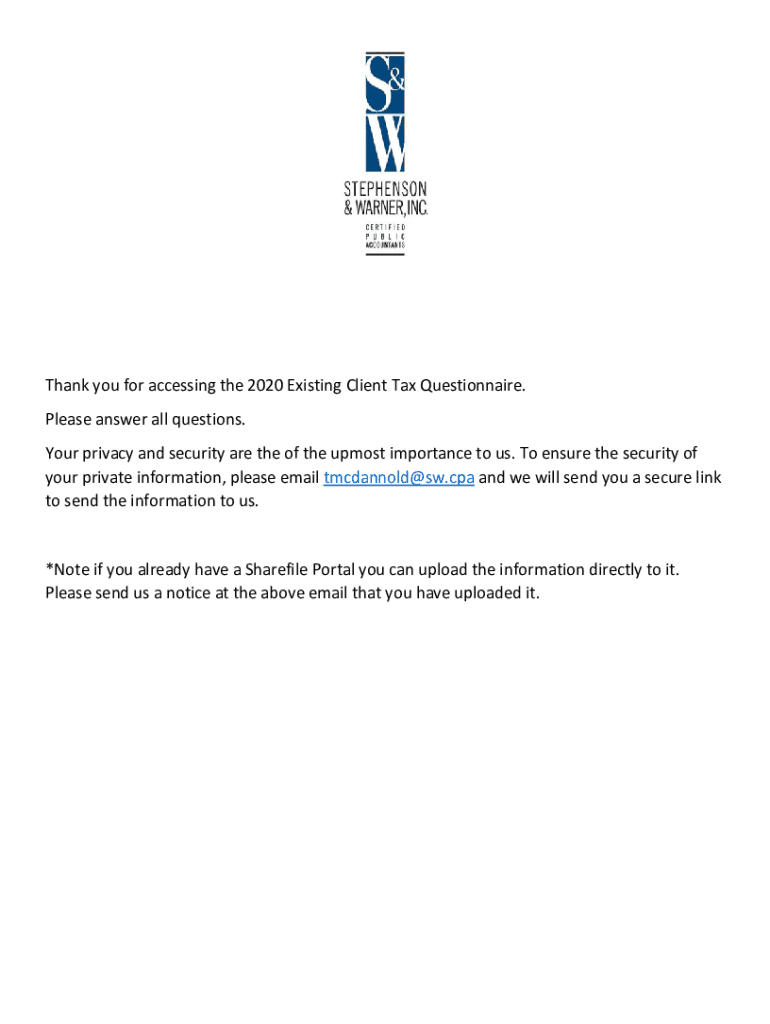 S&W

STEPHENSON & WARNER, INC.

CERTIFIED PUBLIC ACCOUNTANTS

Thank you for accessing the 2020 Existing Client Tax Questionnaire.

Please answer all questions.

Your privacy and security are the of the upmost importance to us. To ensure the security of your private information, please email tmcdannold@sw.cpa and we will send you a secure link to send the information to us.

*Note if you already have a Sharefile Portal you can upload the information directly to it. Please send us a notice at the above email that you have uploaded it.